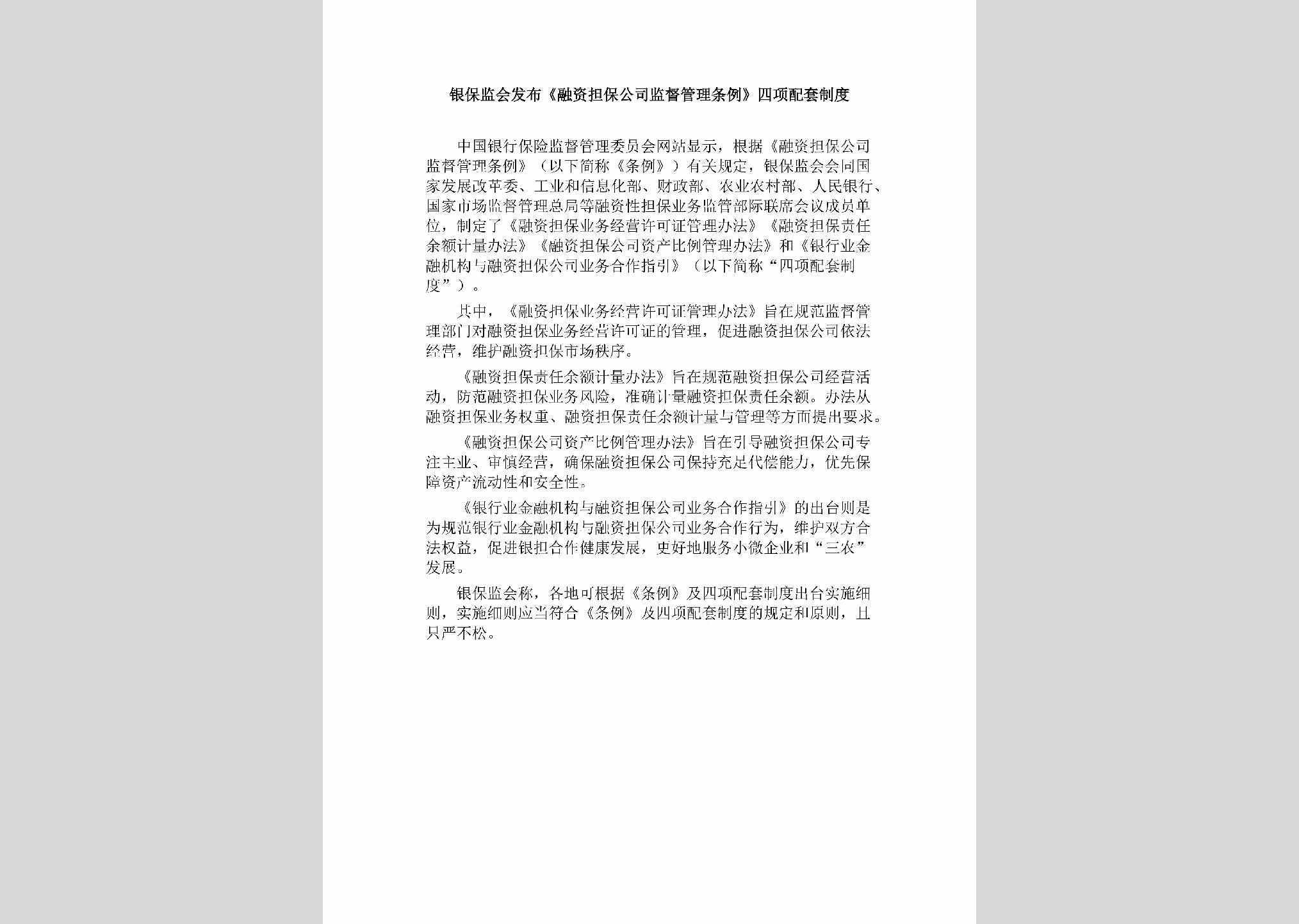 银保监会发布《融资担保公司监督管理条例》四项配套制度

中国银行保险监督管理委员会网站显示，根据《融资担保公司监督管理条例》（以下简称《条例》）有关规定，银保监会会同国家发展改革委、工业和信息化部、财政部、农业农村部、人民银行、国家市场监督管理总局等融资性担保业务监管部际联席会议成员单位，制定了《融资担保业务经营许可证管理办法》《融资担保责任余额计量办法》《融资担保公司资产比例管理办法》和《银行业金融机构与融资担保公司业务合作指引》（以下简称“四项配套制度”）。

其中，《融资担保业务经营许可证管理办法》旨在规范监督管理部门对融资担保业务经营许可证的管理，促进融资担保公司依法经营，维护融资担保市场秩序。

《融资担保责任余额计量办法》旨在规范融资担保公司经营活动，防范融资担保业务风险，准确计量融资担保责任余额。办法从融资担保业务权重、融资担保责任余额计量与管理等方面提出要求。

《融资担保公司资产比例管理办法》旨在引导融资担保公司专注主业、审慎经营，确保融资担保公司保持充足代偿能力，优先保障资产流动性和安全性。

《银行业金融机构与融资担保公司业务合作指引》的出台则是为规范银行业金融机构与融资担保公司业务合作行为，维护双方合法权益，促进银担合作健康发展，更好地服务小微企业和“三农”发展。

银保监会称，各地可根据《条例》及四项配套制度出台实施细则，实施细则应当符合《条例》及四项配套制度的规定和原则，且只严不松。